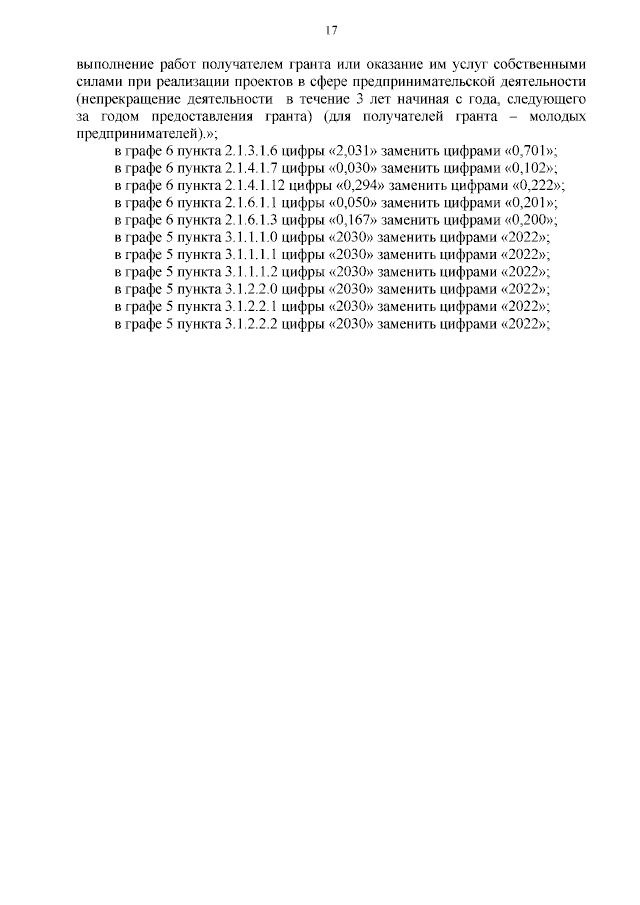 17

выполнение работ получателем гранта или оказание им услуг собственными силами при реализации проектов в сфере предпринимательской деятельности (непрекращение деятельности в течение 3 лет начиная с года, следующего за годом предоставления гранта) (для получателей гранта – молодых предпринимателей).»;

в графе 6 пункта 2.1.3.1.6 цифры «2,031» заменить цифрами «0,701»;
в графе 6 пункта 2.1.4.1.7 цифры «0,030» заменить цифрами «0,102»;
в графе 6 пункта 2.1.4.1.12 цифры «0,294» заменить цифрами «0,222»;
в графе 6 пункта 2.1.6.1.1 цифры «0,050» заменить цифрами «0,201»;
в графе 6 пункта 2.1.6.1.3 цифры «0,167» заменить цифрами «0,200»;
в графе 5 пункта 3.1.1.1.0 цифры «2030» заменить цифрами «2022»;
в графе 5 пункта 3.1.1.1.1 цифры «2030» заменить цифрами «2022»;
в графе 5 пункта 3.1.1.1.2 цифры «2030» заменить цифрами «2022»;
в графе 5 пункта 3.1.2.2.0 цифры «2030» заменить цифрами «2022»;
в графе 5 пункта 3.1.2.2.1 цифры «2030» заменить цифрами «2022»;
в графе 5 пункта 3.1.2.2.2 цифры «2030» заменить цифрами «2022»;